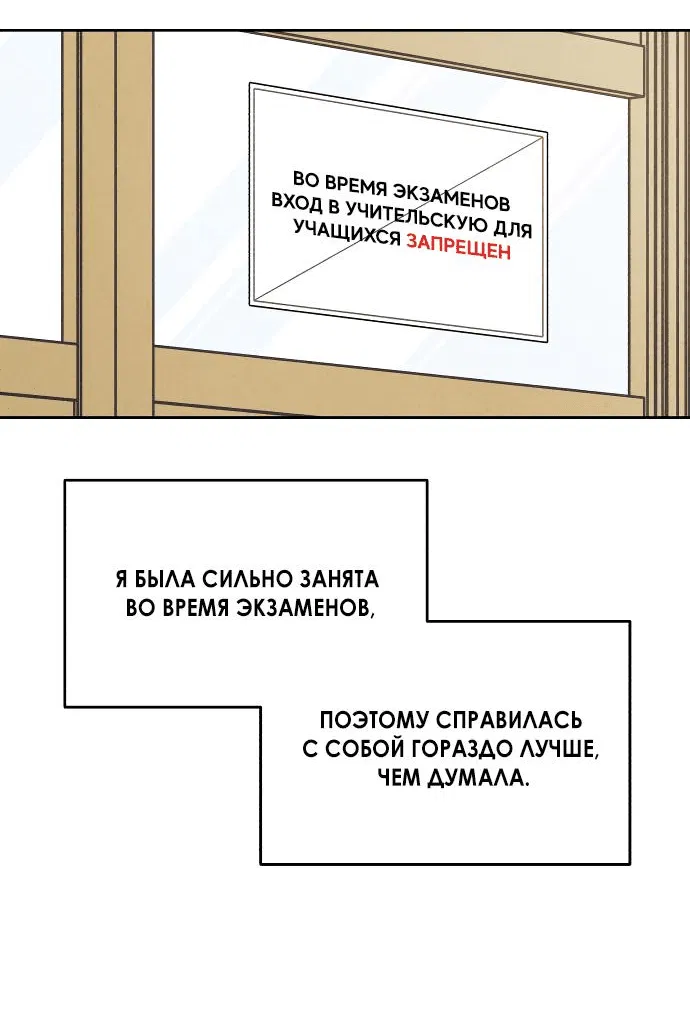 ВО ВРЕМЯ ЭКЗАМЕНОВ ВХОД В УЧИТЕЛЬСКУЮ ДЛЯ УЧАЩИХСЯ ЗАПРЕЩЕН

Я БЫЛА СИЛЬНО ЗАНЯТА ВО ВРЕМЯ ЭКЗАМЕНОВ,

ПОЭТОМУ СПРАВИЛАСЬ С СОБОЙ ГОРАЗДО ЛУЧШЕ, ЧЕМ ДУМАЛА.